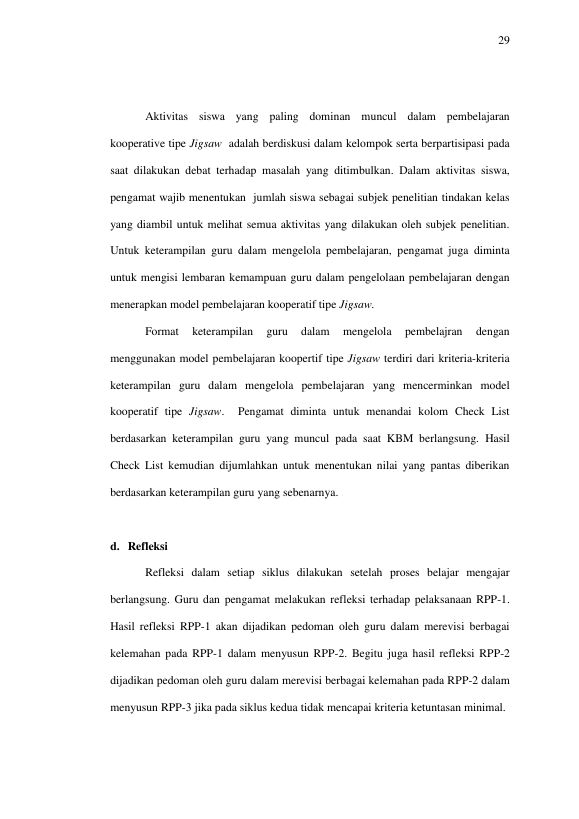 29

Aktivitas siswa yang paling dominan muncul dalam pembelajaran kooperative tipe Jigsaw adalah berdiskusi dalam kelompok serta berpartisipasi pada saat dilakukan debat terhadap masalah yang ditimbulkan. Dalam aktivitas siswa, pengamat wajib menentukan jumlah siswa sebagai subjek penelitian tindakan kelas yang diambil untuk melihat semua aktivitas yang dilakukan oleh subjek penelitian. Untuk keterampilan guru dalam mengelola pembelajaran, pengamat juga diminta untuk mengisi lembaran kemampuan guru dalam pengelolaan pembelajaran dengan menerapkan model pembelajaran kooperatif tipe Jigsaw.

Format keterampilan guru dalam mengelola pembelajran dengan menggunakan model pembelajaran koopertif tipe Jigsaw terdiri dari kriteria-kriteria keterampilan guru dalam mengelola pembelajaran yang mencerminkan model kooperatif tipe Jigsaw. Pengamat diminta untuk menandai kolom Check List berdasarkan keterampilan guru yang muncul pada saat KBM berlangsung. Hasil Check List kemudian dijumlahkan untuk menentukan nilai yang pantas diberikan berdasarkan keterampilan guru yang sebenarnya.

d. Refleksi

Refleksi dalam setiap siklus dilakukan setelah proses belajar mengajar berlangsung. Guru dan pengamat melakukan refleksi terhadap pelaksanaan RPP-1. Hasil refleksi RPP-1 akan dijadikan pedoman oleh guru dalam merevisi berbagai kelemahan pada RPP-1 dalam menyusun RPP-2. Begitu juga hasil refleksi RPP-2 dijadikan pedoman oleh guru dalam merevisi berbagai kelemahan pada RPP-2 dalam menyusun RPP-3 jika pada siklus kedua tidak mencapai kriteria ketuntasan minimal.